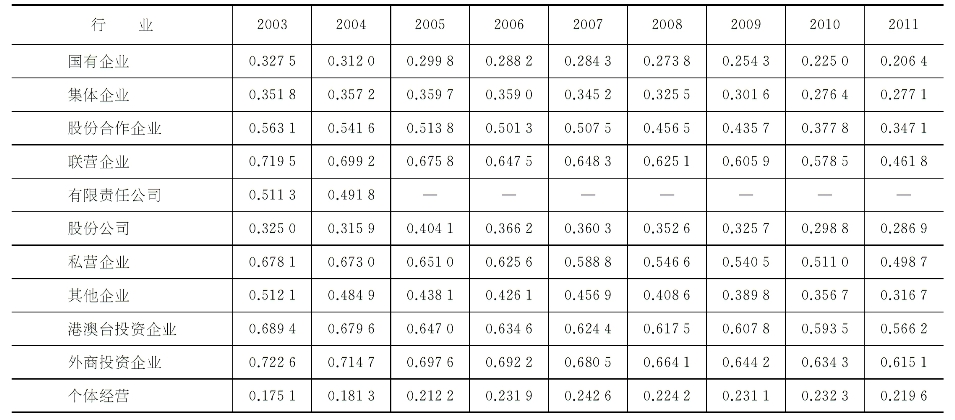 | 行　业 | 2003 | 2004 | 2005 | 2006 | 2007 | 2008 | 2009 | 2010 | 2011 |
|---|---|---|---|---|---|---|---|---|---|
| 国有企业 | 0.327 5 | 0.312 0 | 0.299 8 | 0.288 2 | 0.284 3 | 0.273 8 | 0.254 3 | 0.225 0 | 0.206 4 |
| 集体企业 | 0.351 8 | 0.357 2 | 0.359 7 | 0.359 0 | 0.345 2 | 0.325 5 | 0.301 6 | 0.276 4 | 0.277 1 |
| 股份合作企业 | 0.563 1 | 0.541 6 | 0.513 8 | 0.501 3 | 0.507 5 | 0.456 5 | 0.435 7 | 0.377 8 | 0.347 1 |
| 联营企业 | 0.719 5 | 0.699 2 | 0.675 8 | 0.647 5 | 0.648 3 | 0.625 1 | 0.605 9 | 0.578 5 | 0.461 8 |
| 有限责任公司 | 0.511 3 | 0.491 8 | — | — | — | — | — | — | — |
| 股份公司 | 0.325 0 | 0.315 9 | 0.404 1 | 0.366 2 | 0.360 3 | 0.352 6 | 0.325 7 | 0.298 8 | 0.286 9 |
| 私营企业 | 0.678 1 | 0.673 0 | 0.651 0 | 0.625 6 | 0.588 8 | 0.546 6 | 0.540 5 | 0.511 0 | 0.498 7 |
| 其他企业 | 0.512 1 | 0.484 9 | 0.438 1 | 0.426 1 | 0.456 9 | 0.408 6 | 0.389 8 | 0.356 7 | 0.316 7 |
| 港澳台投资企业 | 0.689 4 | 0.679 6 | 0.647 0 | 0.634 6 | 0.624 4 | 0.617 5 | 0.607 8 | 0.593 5 | 0.566 2 |
| 外商投资企业 | 0.722 6 | 0.714 7 | 0.697 6 | 0.692 2 | 0.680 5 | 0.664 1 | 0.644 2 | 0.634 3 | 0.615 1 |
| 个体经营 | 0.175 1 | 0.181 3 | 0.212 2 | 0.231 9 | 0.242 6 | 0.224 2 | 0.231 1 | 0.232 3 | 0.219 6 |